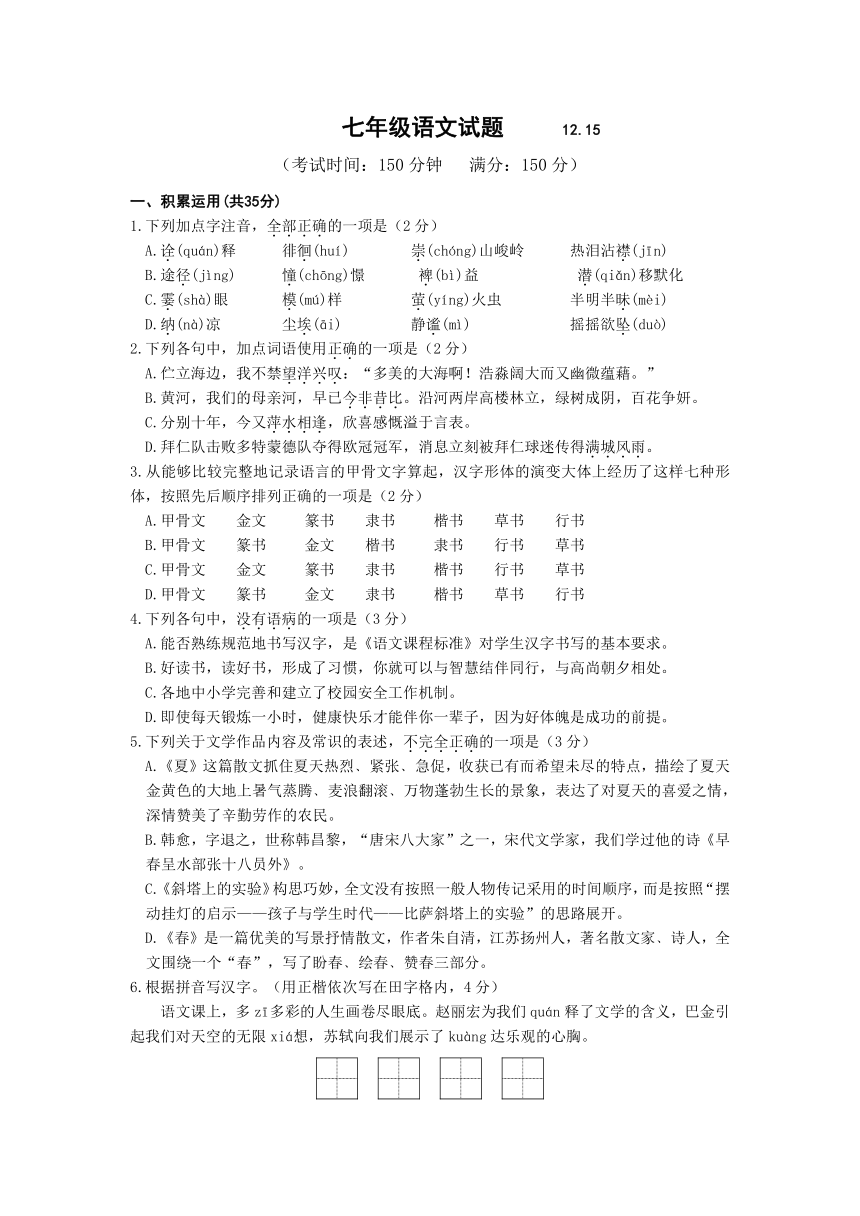 七年级语文试题 12.15

（考试时间：150 分钟 满分：150 分）

一、积累运用(共35分)

1.下列加点字注音，全部正确的一项是（2 分）

A.诠(quán)释 徘徊(huí) 崇(chóng)山峻岭 热泪沾襟(jīn)

B.途径(jìng) 憧(chōng)憬 裨(bì)益 潜(qiǎn)移默化

C.霎(shà)眼 模(mú)样 萤(yíng)火虫 半明半昧(mèi)

D.纳(nà)凉 尘埃(āi) 静谧(mì) 摇摇欲坠(duò)

2.下列各句中，加点词语使用正确的一项是（2 分）

A.伫立海边，我不禁望洋兴叹：“多美的大海啊！浩淼阔大而又幽微蕴藉。”

B.黄河，我们的母亲河，早已今非昔比。沿河两岸高楼林立，绿树成阴，百花争妍。

C.分别十年，今又萍水相逢，欣喜感慨溢于言表。

D.拜仁队击败多特蒙德队夺得欧冠冠军，消息立刻被拜仁球迷传得满城风雨。

3.从能够比较完整地记录语言的甲骨文字算起，汉字形体的演变大体上经历了这样七种形体，按照先后顺序排列正确的一项是（2 分）

A.甲骨文 金文 篆书 隶书 楷书 草书 行书

B.甲骨文 篆书 金文 楷书 隶书 行书 草书

C.甲骨文 金文 篆书 隶书 楷书 行书 草书

D.甲骨文 篆书 金文 隶书 楷书 草书 行书

4.下列各句中，没有语病的一项是（3 分）

A.能否熟练规范地书写汉字，是《语文课程标准》对学生汉字书写的基本要求。

B.好读书，读好书，形成了习惯，你就可以与智慧结伴同行，与高尚朝夕相处。

C.各地中小学完善和建立了校园安全工作机制。

D.即使每天锻炼一小时，健康快乐才能伴你一辈子，因为好体魄是成功的前提。

5.下列关于文学作品内容及常识的表述，不完全正确的一项是（3 分）

A.《夏》这篇散文抓住夏天热烈、紧张、急促，收获已有而希望未尽的特点，描绘了夏天金黄色的大地上暑气蒸腾、麦浪翻滚、万物蓬勃生长的景象，表达了对夏天的喜爱之情，深情赞美了辛勤劳作的农民。

B.韩愈，字退之，世称韩昌黎，“唐宋八大家”之一，宋代文学家，我们学过他的诗《早春呈水部张十八员外》。

C.《斜塔上的实验》构思巧妙，全文没有按照一般人物传记采用的时间顺序，而是按照“摆动挂灯的启示——孩子与学生时代——比萨斜塔上的实验”的思路展开。

D.《春》是一篇优美的写景抒情散文，作者朱自清，江苏扬州人，著名散文家、诗人，全文围绕一个“春”，写了盼春、绘春、赞春三部分。

6.根据拼音写汉字。（用正楷依次写在田字格内，4 分）

语文课上，多 zī 多彩的人生画卷尽眼底。赵丽宏为我们 quán 释了文学的含义，巴金引起我们对天空的无限 xiá想，苏轼向我们展示了 kuàng 达乐观的心胸。